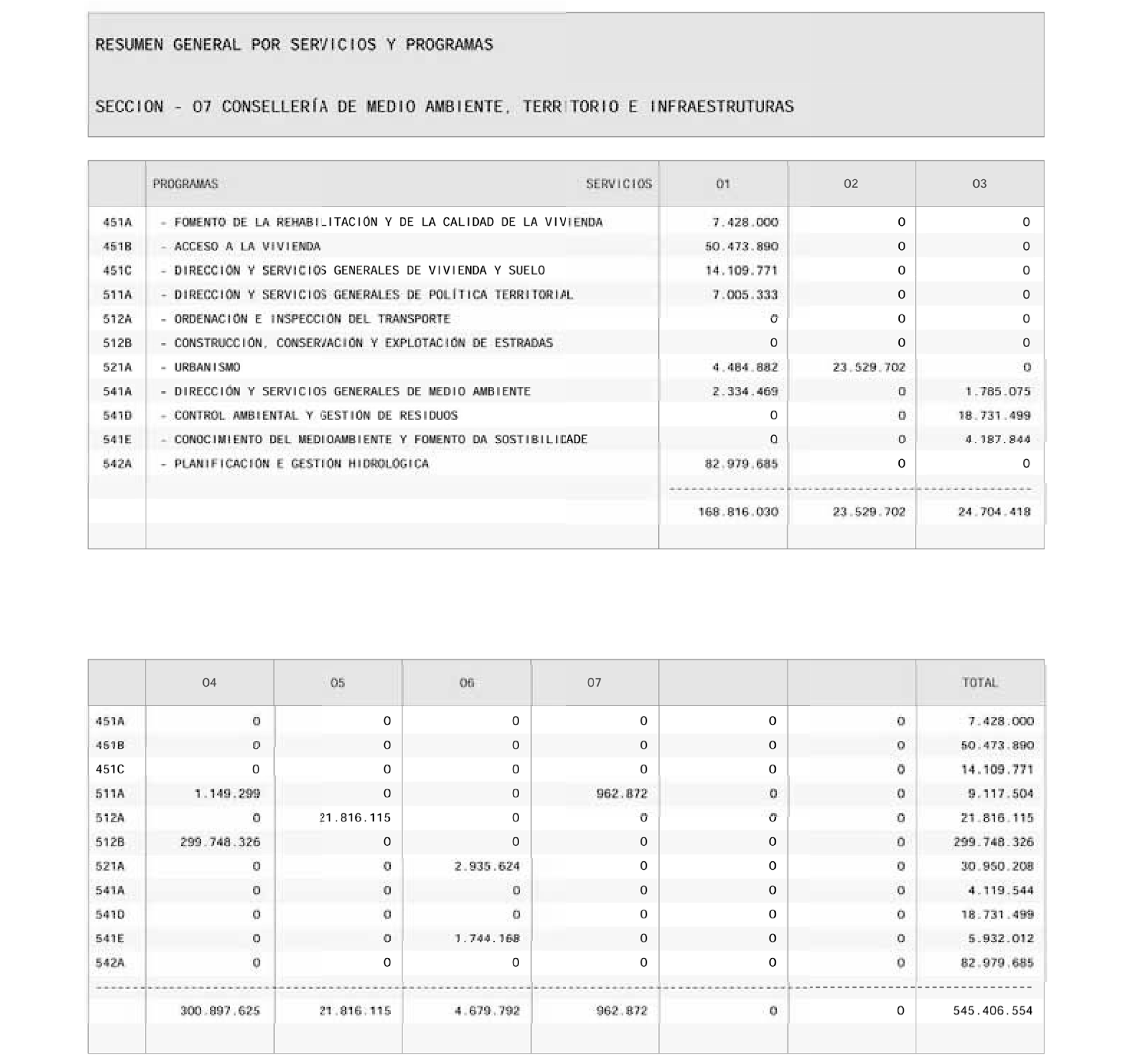 RESUMEN GENERAL POR SERVICIOS Y PROGRAMAS

SECCION - 07 CONSELLERÍA DE MEDIO AMBIENTE, TERRITORIO E INFRAESTRUTURAS

| | PROGRAMAS SERVICIOS | 01 | 02 | 03 |
|---|---|---|---|---|
| 451A | - FOMENTO DE LA REHABILITACIÓN Y DE LA CALIDAD DE LA VIVIENDA | 7.428.000 | 0 | 0 |
| 451B | - ACCESO A LA VIVIENDA | 50.473.890 | 0 | 0 |
| 451C | - DIRECCIÓN Y SERVICIOS GENERALES DE VIVIENDA Y SUELO | 14.109.771 | 0 | 0 |
| 511A | - DIRECCIÓN Y SERVICIOS GENERALES DE POLÍTICA TERRITORIAL | 7.005.333 | 0 | 0 |
| 512A | - ORDENACIÓN E INSPECCIÓN DEL TRANSPORTE | 0 | 0 | 0 |
| 512B | - CONSTRUCCIÓN, CONSERVACIÓN Y EXPLOTACIÓN DE ESTRADAS | 0 | 0 | 0 |
| 521A | - URBANISMO | 4.484.882 | 23.529.702 | 0 |
| 541A | - DIRECCIÓN Y SERVICIOS GENERALES DE MEDIO AMBIENTE | 2.334.469 | 0 | 1.785.075 |
| 541D | - CONTROL AMBIENTAL Y GESTIÓN DE RESIDUOS | 0 | 0 | 18.731.499 |
| 541E | - CONOCIMIENTO DEL MEDIOAMBIENTE Y FOMENTO DA SOSTIBILIDADE | 0 | 0 | 4.187.844 |
| 542A | - PLANIFICACIÓN E GESTIÓN HIDROLÓGICA | 82.979.685 | 0 | 0 |
| | | 168.816.030 | 23.529.702 | 24.704.418 |

| | 04 | 05 | 06 | 07 | | | TOTAL |
|---|---|---|---|---|---|---|---|
| 451A | 0 | 0 | 0 | 0 | 0 | 0 | 7.428.000 |
| 451B | 0 | 0 | 0 | 0 | 0 | 0 | 50.473.890 |
| 451C | 0 | 0 | 0 | 0 | 0 | 0 | 14.109.771 |
| 511A | 1.149.299 | 0 | 0 | 962.872 | 0 | 0 | 9.117.504 |
| 512A | 0 | 21.816.115 | 0 | 0 | 0 | 0 | 21.816.115 |
| 512B | 299.748.326 | 0 | 0 | 0 | 0 | 0 | 299.748.326 |
| 521A | 0 | 0 | 2.935.624 | 0 | 0 | 0 | 30.950.208 |
| 541A | 0 | 0 | 0 | 0 | 0 | 0 | 4.119.544 |
| 541D | 0 | 0 | 0 | 0 | 0 | 0 | 18.731.499 |
| 541E | 0 | 0 | 1.744.168 | 0 | 0 | 0 | 5.932.012 |
| 542A | 0 | 0 | 0 | 0 | 0 | 0 | 82.979.685 |
| | 300.897.625 | 21.816.115 | 4.679.792 | 962.872 | 0 | 0 | 545.406.554 |